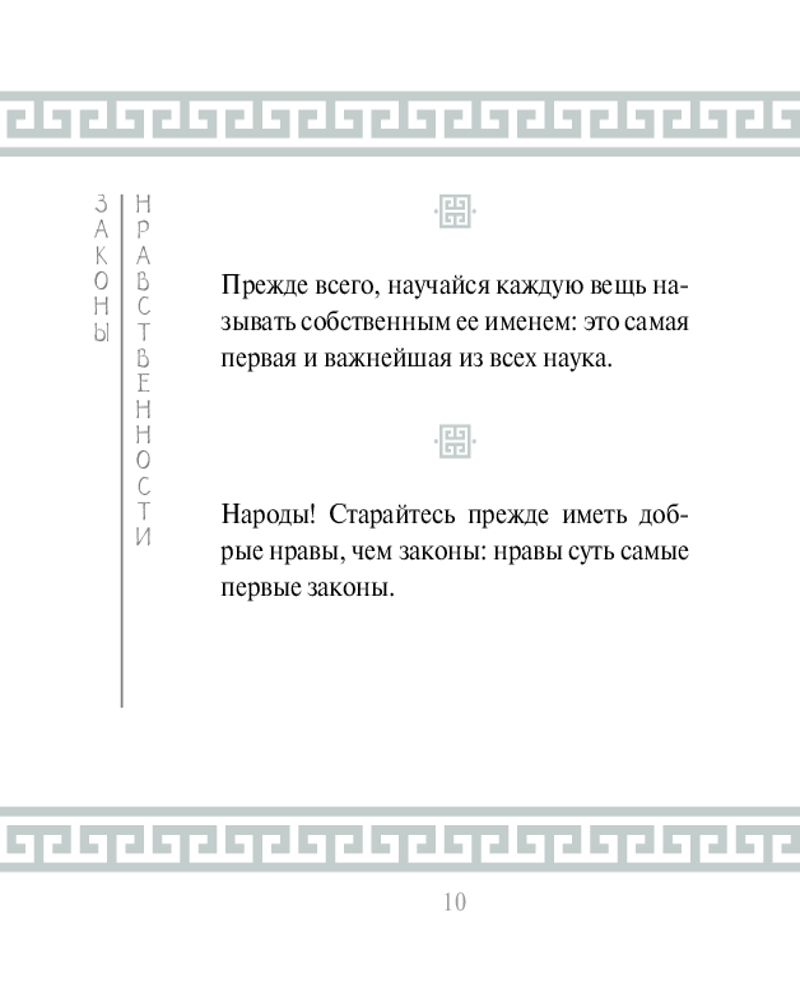 ЗАКОНЫ НРАВСТВЕННОСТИ

Прежде всего, научайся каждую вещь называть собственным ее именем: это самая первая и важнейшая из всех наука.

Народы! Старайтесь прежде иметь добрые нравы, чем законы: нравы суть самые первые законы.

10